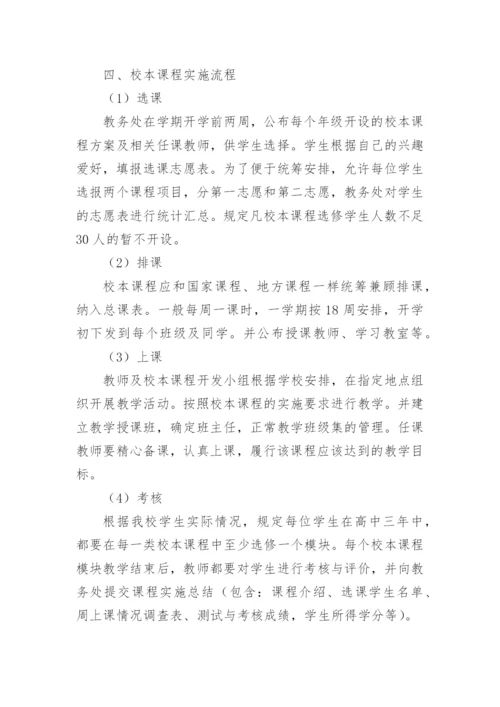 四、校本课程实施流程

（1）选课

教务处在学期开学前两周，公布每个年级开设的校本课程方案及相关任课教师，供学生选择。学生根据自己的兴趣爱好，填报选课志愿表。为了便于统筹安排，允许每位学生选报两个课程项目，分第一志愿和第二志愿，教务处对学生的志愿表进行统计汇总。规定凡校本课程选修学生人数不足30人的暂不开设。

（2）排课

校本课程应和国家课程、地方课程一样统筹兼顾排课，纳入总课表。一般每周一课时，一学期按18周安排，开学初下发到每个班级及同学。并公布授课教师、学习教室等。

（3）上课

教师及校本课程开发小组根据学校安排，在指定地点组织开展教学活动。按照校本课程的实施要求进行教学。并建立教学授课班，确定班主任，正常教学班级集的管理。任课教师要精心备课，认真上课，履行该课程应该达到的教学目标。

（4）考核

根据我校学生实际情况，规定每位学生在高中三年中，都要在每一类校本课程中至少选修一个模块。每个校本课程模块教学结束后，教师都要对学生进行考核与评价，并向教务处提交课程实施总结（包含：课程介绍、选课学生名单、周上课情况调查表、测试与考核成绩，学生所得学分等）。